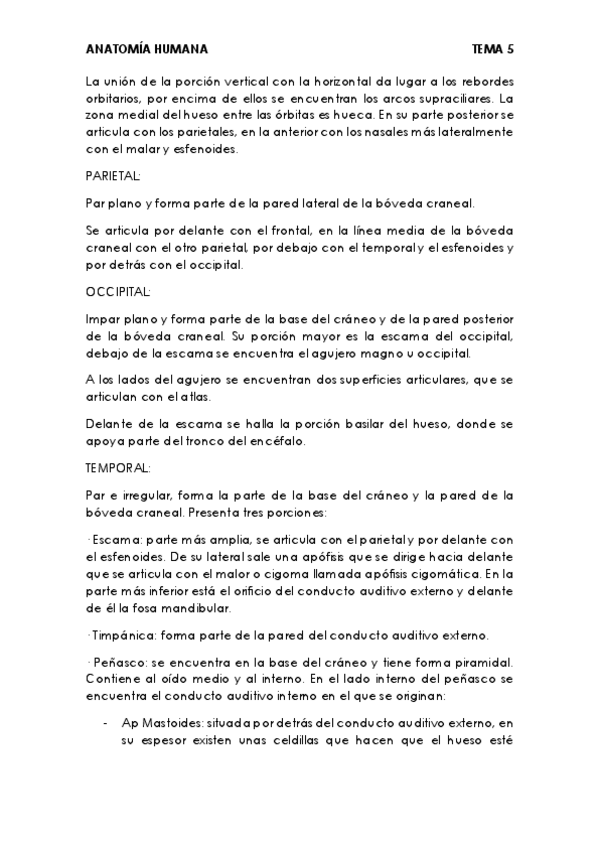 ANATOMÍA HUMANA TEMA 5

La unión de la porción vertical con la horizontal da lugar a los rebordes orbitarios, por encima de ellos se encuentran los arcos supraciliares. La zona medial del hueso entre las órbitas es hueca. En su parte posterior se articula con los parietales, en la anterior con los nasales más lateralmente con el malar y esfenoides.

PARIETAL:

Par plano y forma parte de la pared lateral de la bóveda craneal.

Se articula por delante con el frontal, en la línea media de la bóveda craneal con el otro parietal, por debajo con el temporal y el esfenoides y por detrás con el occipital.

OCCIPITAL:

Impar plano y forma parte de la base del cráneo y de la pared posterior de la bóveda craneal. Su porción mayor es la escama del occipital, debajo de la escama se encuentra el agujero magno u occipital.

A los lados del agujero se encuentran dos superficies articulares, que se articulan con el atlas.

Delante de la escama se halla la porción basilar del hueso, donde se apoya parte del tronco del encéfalo.

TEMPORAL:

Par e irregular, forma la parte de la base del cráneo y la pared de la bóveda craneal. Presenta tres porciones:

· Escama: parte más amplia, se articula con el parietal y por delante con el esfenoides. De su lateral sale una apófisis que se dirige hacia delante que se articula con el malar o cigoma llamada apófisis cigomática. En la parte más inferior está el orificio del conducto auditivo externo y delante de él la fosa mandibular.

· Timpánica: forma parte de la pared del conducto auditivo externo.

· Peñasco: se encuentra en la base del cráneo y tiene forma piramidal. Contiene al oído medio y al interno. En el lado interno del peñasco se encuentra el conducto auditivo interno en el que se originan:

- Ap Mastoides: situada por detrás del conducto auditivo externo, en su espesor existen unas celdillas que hacen que el hueso esté